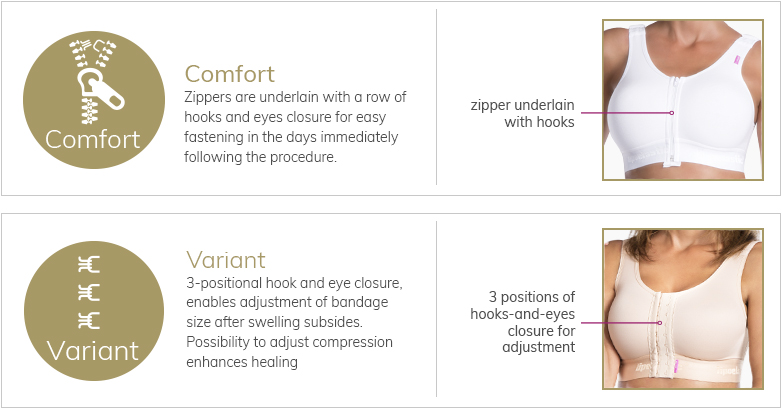 Comfort

Comfort

Zippers are underlain with a row of hooks and eyes closure for easy fastening in the days immediately following the procedure.

zipper underlain with hooks

Variant

Variant

3-positional hook and eye closure, enables adjustment of bandage size after swelling subsides. Possibility to adjust compression enhances healing

3 positions of hooks-and-eyes closure for adjustment